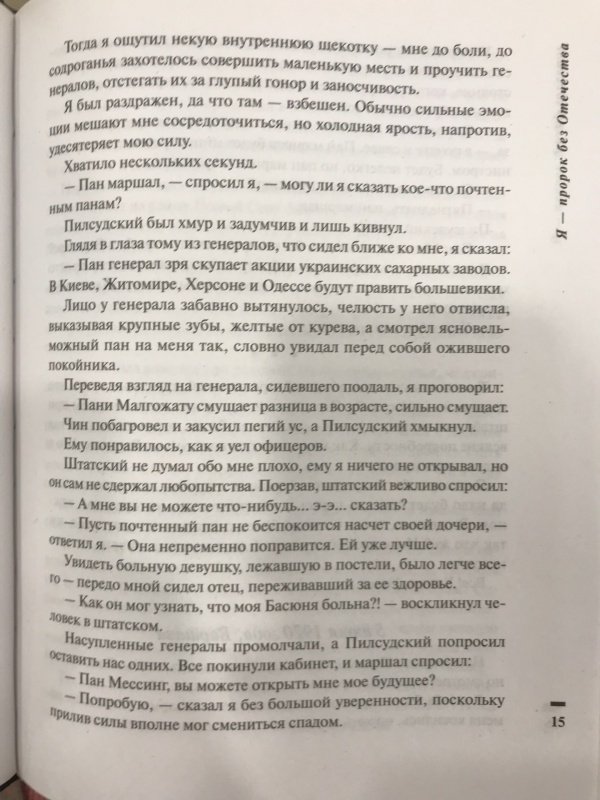 Тогда я ощутил некую внутреннюю щекотку — мне до боли, до содроганья захотелось совершить маленькую месть и проучить генералов, отстегать их за глупый гонор и заносчивость.

Я был раздражен, да что там — взбешен. Обычно сильные эмоции мешают мне сосредоточиться, но холодная ярость, напротив, удесятеряет мою силу.

Хватило нескольких секунд.

— Пан маршал, — спросил я, — могу ли я сказать кое-что почтенным панам?

Пилсудский был хмур и задумчив и лишь кивнул.

Глядя в глаза тому из генералов, что сидел ближе ко мне, я сказал:

— Пан генерал зря скупает акции украинских сахарных заводов. В Киеве, Житомире, Херсоне и Одессе будут править большевики.

Лицо у генерала забавно вытянулось, челюсть у него отвисла, выказывая крупные зубы, желтые от курева, а смотрел ясновельможный пан на меня так, словно увидал перед собой ожившего покойника.

Переведя взгляд на генерала, сидевшего поодаль, я проговорил:

— Пани Малгожату смущает разница в возрасте, сильно смущает.

Чин побагровел и закусил пегий ус, а Пилсудский хмыкнул.

Ему понравилось, как я уел офицеров.

Штатский не думал обо мне плохо, ему я ничего не открывал, но он сам не сдержал любопытства. Поерзав, штатский вежливо спросил:

— А мне вы не можете что-нибудь... э-э... сказать?

— Пусть почтенный пан не беспокоится насчет своей дочери, — ответил я. — Она непременно поправится. Ей уже лучше.

Увидеть больную девушку, лежавшую в постели, было легче всего — передо мной сидел отец, переживавший за ее здоровье.

— Как он мог узнать, что моя Басюня больна?! — воскликнул человек в штатском.

Насупленные генералы промолчали, а Пилсудский попросил оставить нас одних. Все покинули кабинет, и маршал спросил:

— Пан Мессинг, вы можете открыть мне мое будущее?

— Попробую, — сказал я без большой уверенности, поскольку прилив силы вполне мог смениться спадом.

Я — пророк без Отечества

15